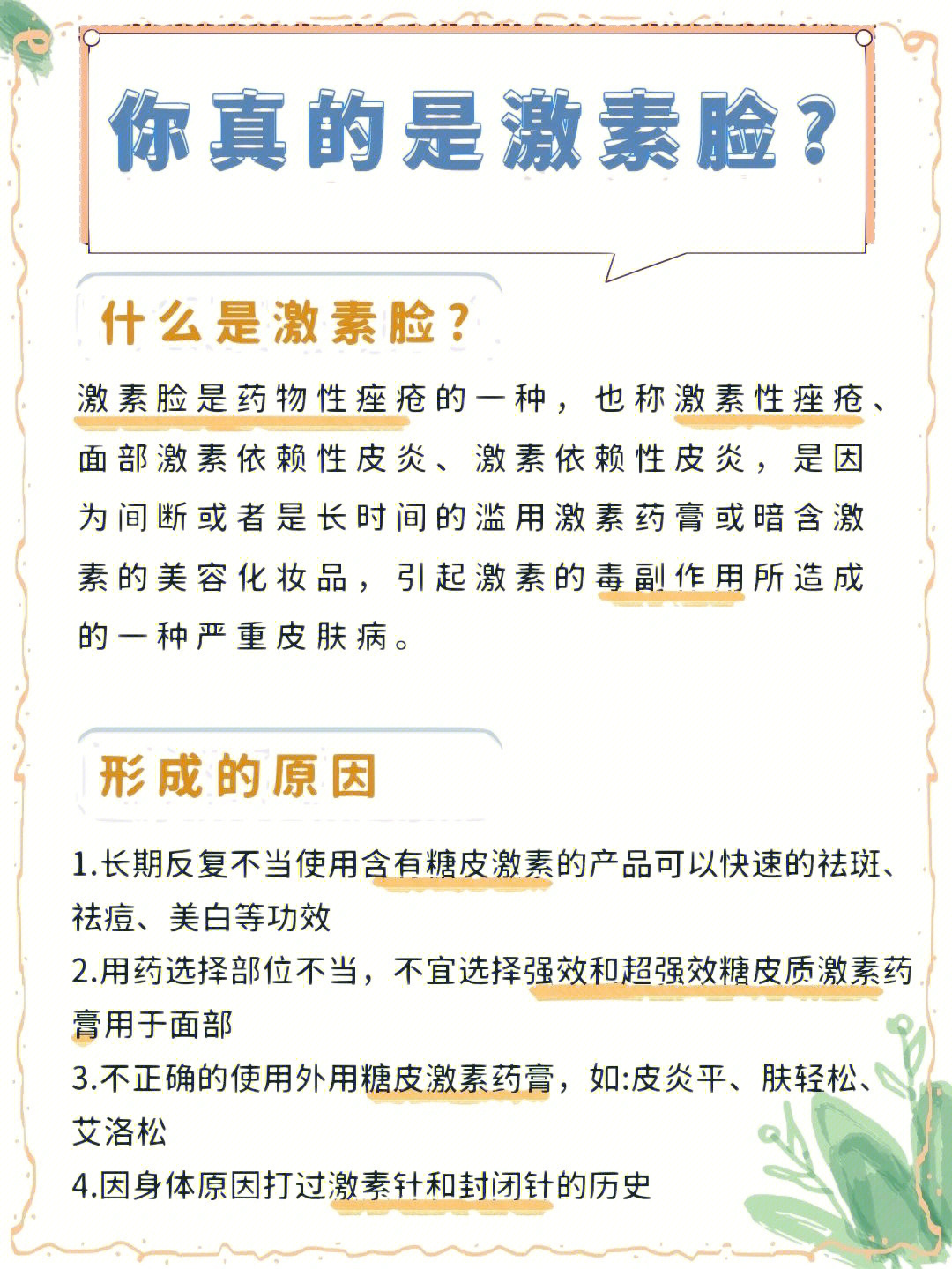 你真的是激素脸？

什么是激素脸？

激素脸是药物性痤疮的一种，也称激素性痤疮、面部激素依赖性皮炎、激素依赖性皮炎，是因为间断或者是长时间的滥用激素药膏或暗含激素的美容化妆品，引起激素的毒副作用所造成的一种严重皮肤病。

形成的原因

1.长期反复不当使用含有糖皮激素的产品可以快速的祛斑、祛痘、美白等功效
2.用药选择部位不当，不宜选择强效和超强效糖皮质激素药膏用于面部
3.不正确的使用外用糖皮激素药膏，如:皮炎平、肤轻松、艾洛松
4.因身体原因打过激素针和封闭针的历史